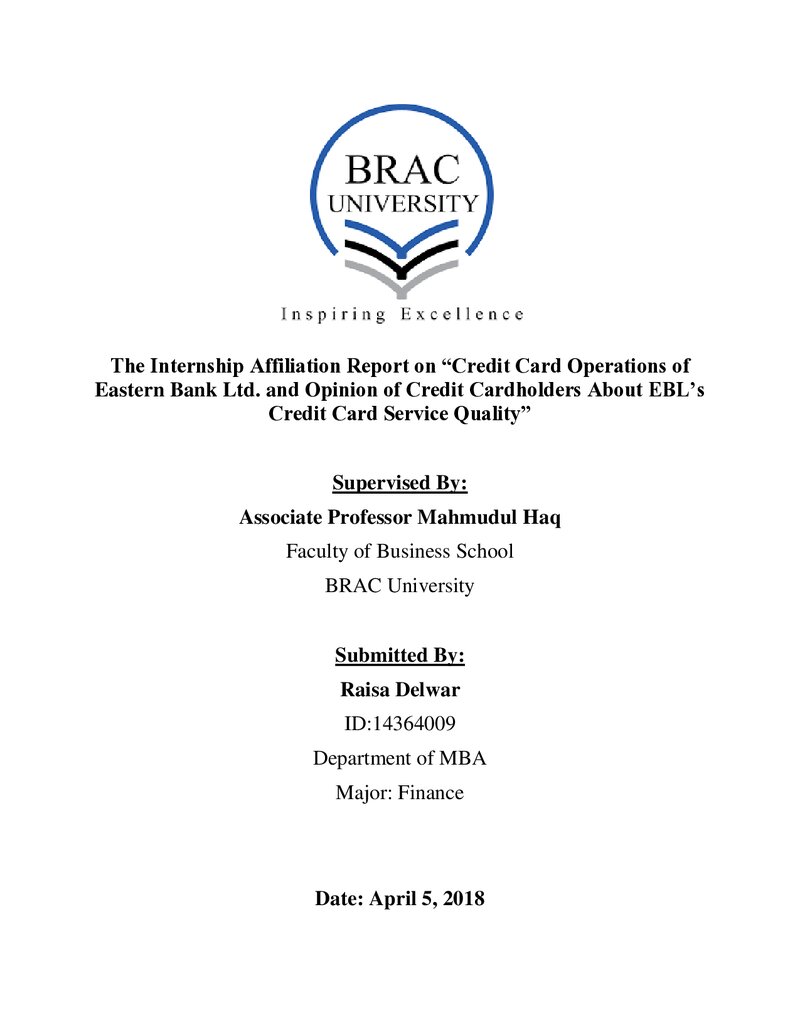 BRAC
UNIVERSITY

Inspiring Excellence

The Internship Affiliation Report on "Credit Card Operations of Eastern Bank Ltd. and Opinion of Credit Cardholders About EBL's Credit Card Service Quality"

Supervised By:

Associate Professor Mahmudul Haq

Faculty of Business School

BRAC University

Submitted By:

Raisa Delwar

ID:14364009

Department of MBA

Major: Finance

Date: April 5, 2018